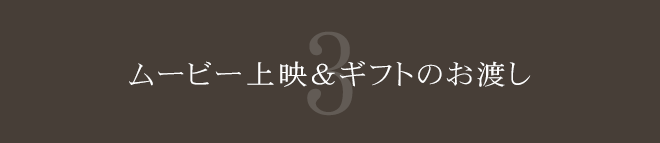 3
ムービー上映＆ギフトのお渡し